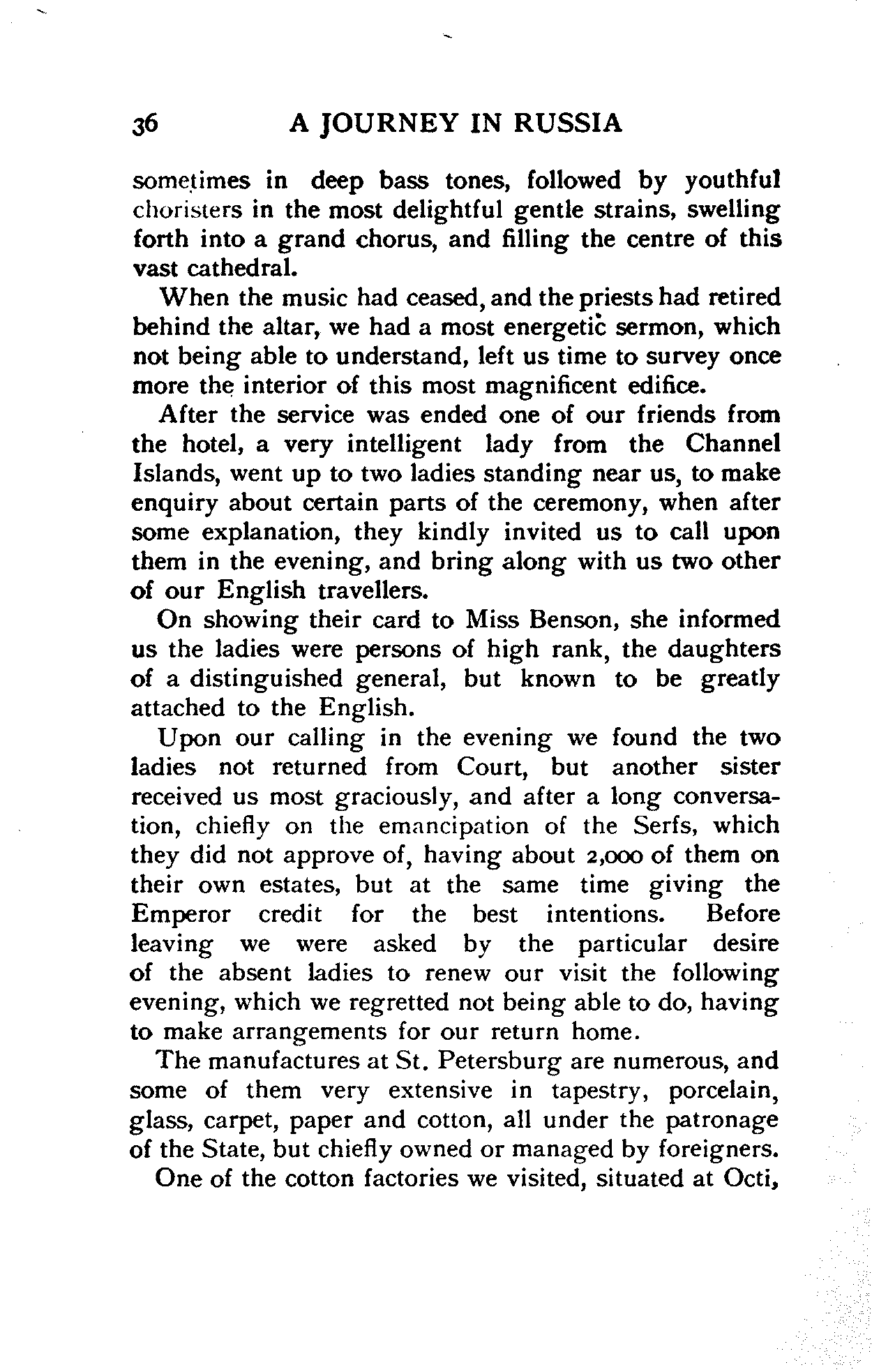 36 A JOURNEY IN RUSSIA

sometimes in deep bass tones, followed by youthful choristers in the most delightful gentle strains, swelling forth into a grand chorus, and filling the centre of this vast cathedral.

When the music had ceased, and the priests had retired behind the altar, we had a most energetic sermon, which not being able to understand, left us time to survey once more the interior of this most magnificent edifice.

After the service was ended one of our friends from the hotel, a very intelligent lady from the Channel Islands, went up to two ladies standing near us, to make enquiry about certain parts of the ceremony, when after some explanation, they kindly invited us to call upon them in the evening, and bring along with us two other of our English travellers.

On showing their card to Miss Benson, she informed us the ladies were persons of high rank, the daughters of a distinguished general, but known to be greatly attached to the English.

Upon our calling in the evening we found the two ladies not returned from Court, but another sister received us most graciously, and after a long conversation, chiefly on the emancipation of the Serfs, which they did not approve of, having about 2,000 of them on their own estates, but at the same time giving the Emperor credit for the best intentions. Before leaving we were asked by the particular desire of the absent ladies to renew our visit the following evening, which we regretted not being able to do, having to make arrangements for our return home.

The manufactures at St. Petersburg are numerous, and some of them very extensive in tapestry, porcelain, glass, carpet, paper and cotton, all under the patronage of the State, but chiefly owned or managed by foreigners.

One of the cotton factories we visited, situated at Octi,